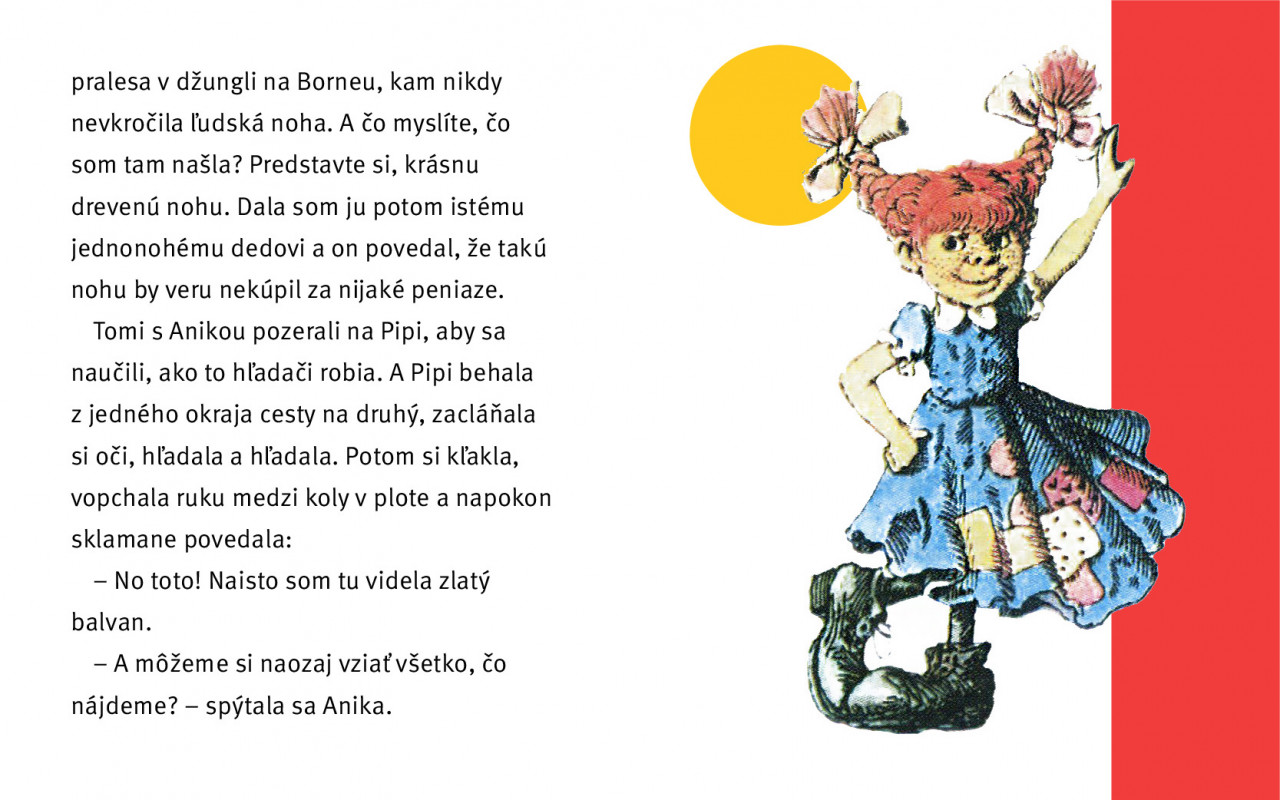 pralesa v džungli na Borneu, kam nikdy nevkročila ľudská noha. A čo myslíte, čo som tam našla? Predstavte si, krásnu drevenú nohu. Dala som ju potom istému jednonohému dedovi a on povedal, že takú nohu by veru nekúpil za nijaké peniaze.

Tomi s Anikou pozerali na Pipi, aby sa naučili, ako to hľadači robia. A Pipi behala z jedného okraja cesty na druhý, zacláňala si oči, hľadala a hľadala. Potom si kľakla, vopchala ruku medzi koly v plote a napokon sklamane povedala:

– No toto! Naisto som tu videla zlatý balvan.

– A môžeme si naozaj vziať všetko, čo nájdeme? – spýtala sa Anika.